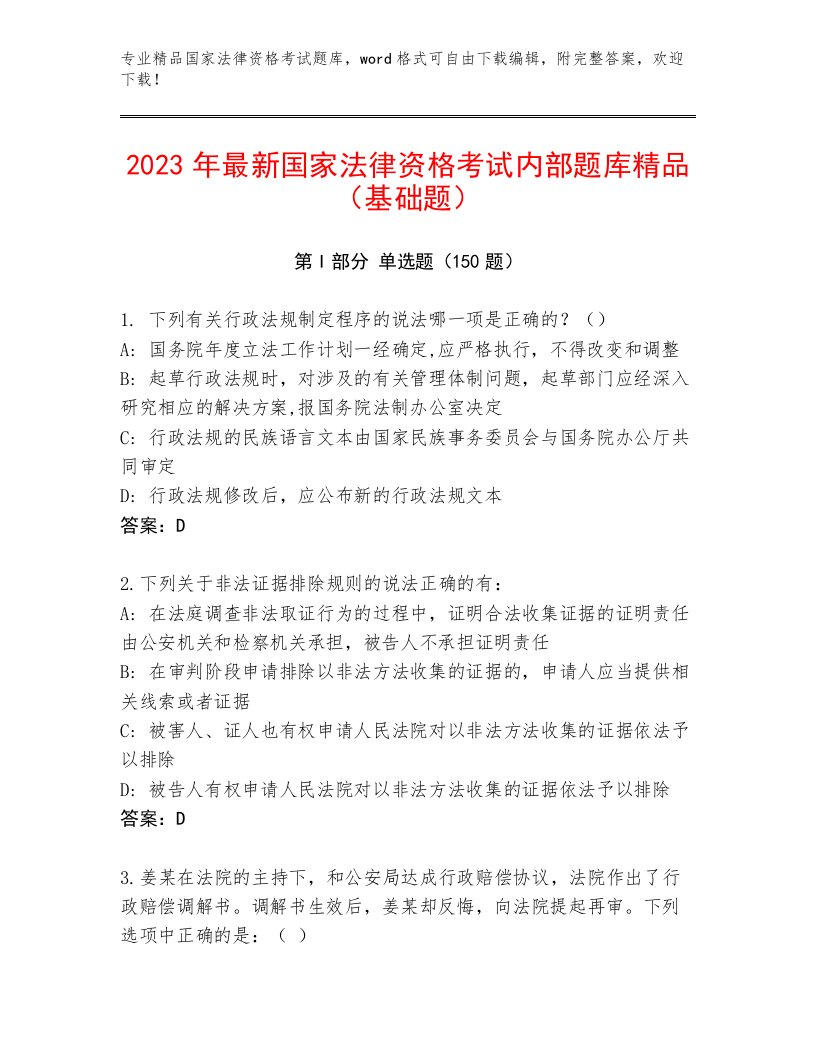 专业精品国家法律资格考试题库，word格式可自由下载编辑，附完整答案，欢迎下载！

2023年最新国家法律资格考试内部题库精品（基础题）

第I部分 单选题（150题）

1. 下列有关行政法规制定程序的说法哪一项是正确的？（）
A: 国务院年度立法工作计划一经确定,应严格执行，不得改变和调整
B: 起草行政法规时，对涉及的有关管理体制问题，起草部门应经深入研究相应的解决方案,报国务院法制办公室决定
C: 行政法规的民族语言文本由国家民族事务委员会与国务院办公厅共同审定
D: 行政法规修改后，应公布新的行政法规文本
答案：D

2.下列关于非法证据排除规则的说法正确的有：
A: 在法庭调查非法取证行为的过程中，证明合法收集证据的证明责任由公安机关和检察机关承担，被告人不承担证明责任
B: 在审判阶段申请排除以非法方法收集的证据的，申请人应当提供相关线索或者证据
C: 被害人、证人也有权申请人民法院对以非法方法收集的证据依法予以排除
D: 被告人有权申请人民法院对以非法方法收集的证据依法予以排除
答案：D

3.姜某在法院的主持下，和公安局达成行政赔偿协议，法院作出了行政赔偿调解书。调解书生效后，姜某却反悔，向法院提起再审。下列选项中正确的是：（ ）